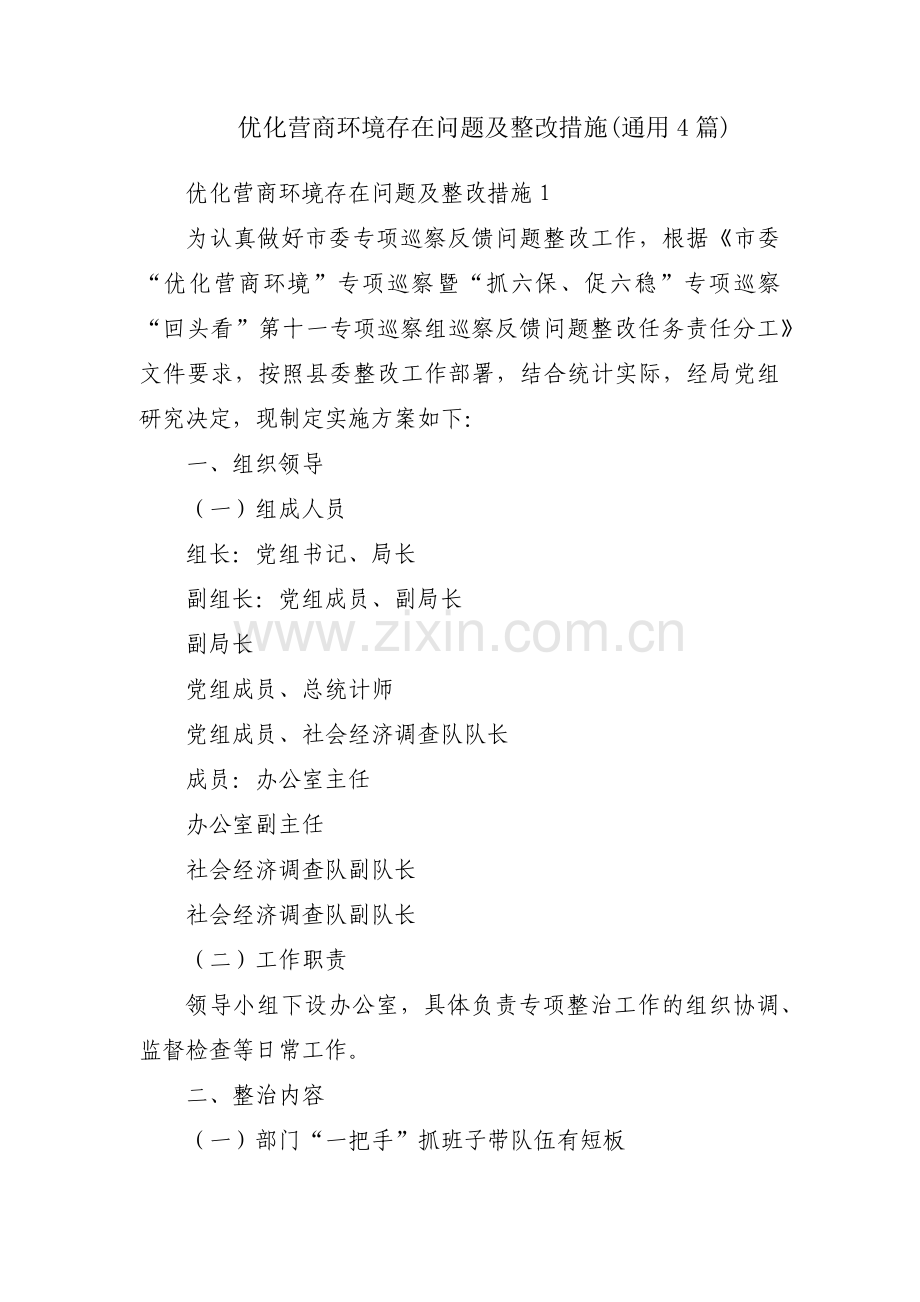 优化营商环境存在问题及整改措施(通用4篇)

优化营商环境存在问题及整改措施1

为认真做好市委专项巡察反馈问题整改工作，根据《市委“优化营商环境”专项巡察暨“抓六保、促六稳”专项巡察“回头看”第十一专项巡察组巡察反馈问题整改任务责任分工》文件要求，按照县委整改工作部署，结合统计实际，经局党组研究决定，现制定实施方案如下:

一、组织领导

（一）组成人员

组长: 党组书记、局长

副组长: 党组成员、副局长

副局长

党组成员、总统计师

党组成员、社会经济调查队队长

成员: 办公室主任

办公室副主任

社会经济调查队副队长

社会经济调查队副队长

（二）工作职责

领导小组下设办公室，具体负责专项整治工作的组织协调、监督检查等日常工作。

二、整治内容

（一）部门“一把手”抓班子带队伍有短板

www.zixin.com.cn